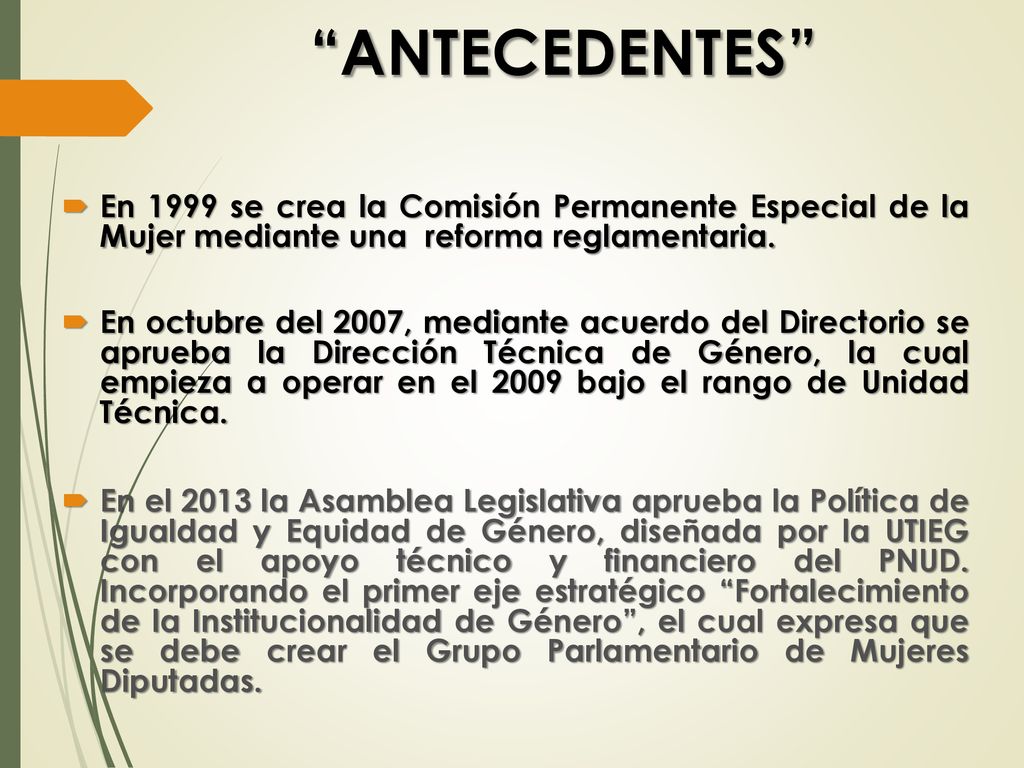 “ANTECEDENTES”

En 1999 se crea la Comisión Permanente Especial de la Mujer mediante una reforma reglamentaria.

En octubre del 2007, mediante acuerdo del Directorio se aprueba la Dirección Técnica de Género, la cual empieza a operar en el 2009 bajo el rango de Unidad Técnica.

En el 2013 la Asamblea Legislativa aprueba la Política de Igualdad y Equidad de Género, diseñada por la UTIEG con el apoyo técnico y financiero del PNUD. Incorporando el primer eje estratégico “Fortalecimiento de la Institucionalidad de Género”, el cual expresa que se debe crear el Grupo Parlamentario de Mujeres Diputadas.